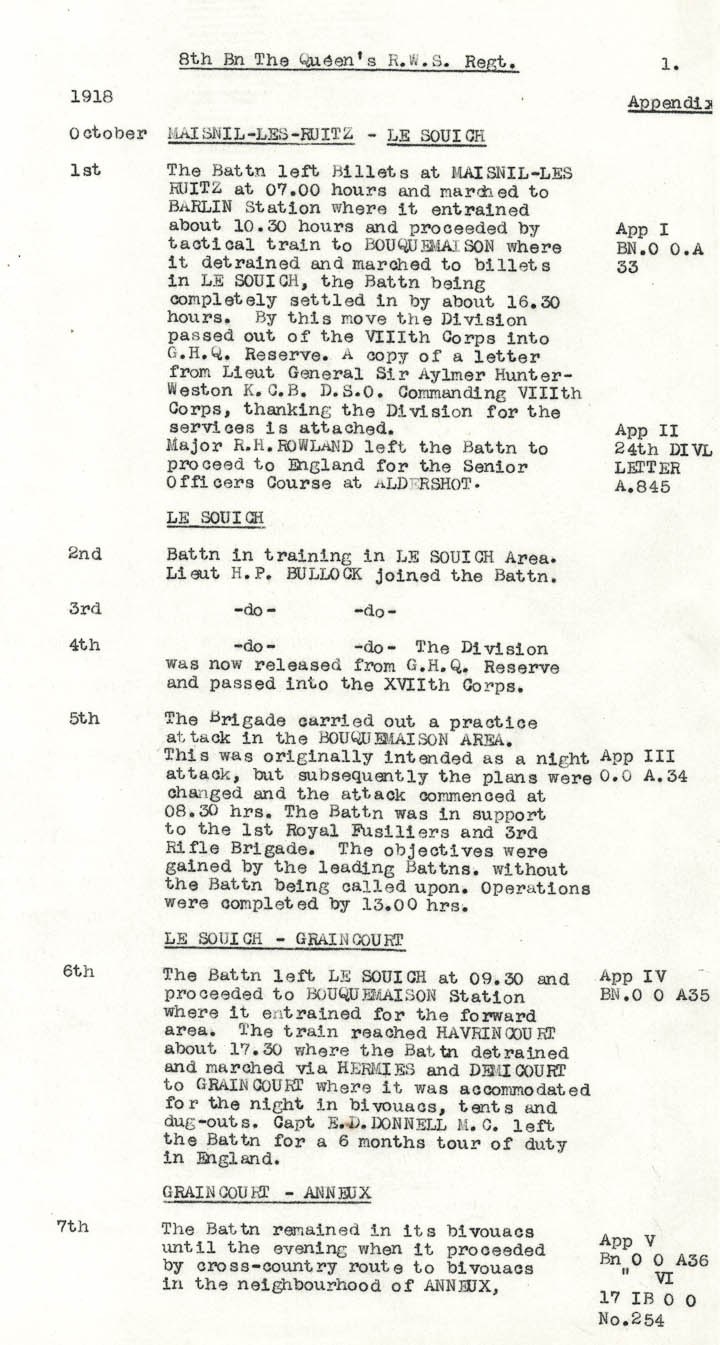 8th Bn The Queen's R.W.S. Regt.

1.

1918

Appendix

October MAISNIL-LES-RUITZ - LE SOUICH

1st The Battn left Billets at MAISNIL-LES RUITZ at 07.00 hours and marched to BARLIN Station where it entrained about 10.30 hours and proceeded by tactical train to BOUQUEMAISON where it detrained and marched to billets in LE SOUICH, the Battn being completely settled in by about 16.30 hours. By this move the Division passed out of the VIIIth Corps into G.H.Q. Reserve. A copy of a letter from Lieut General Sir Aylmer Hunter-Weston K.C.B. D.S.O. Commanding VIIIth Corps, thanking the Division for the services is attached. Major R.H.ROWLAND left the Battn to proceed to England for the Senior Officers Course at ALDERSHOT.

App I BN.O O.A 33

App II 24th DIVL LETTER A.845

LE SOUICH

2nd Battn in training in LE SOUICH Area. Lieut H.P. BULLOCK joined the Battn.

3rd -do- -do-

4th -do- -do- The Division was now released from G.H.Q. Reserve and passed into the XVIIth Corps.

5th The Brigade carried out a practice attack in the BOUQUEMAISON AREA. This was originally intended as a night attack, but subsequently the plans were changed and the attack commenced at 08.30 hrs. The Battn was in support to the 1st Royal Fusiliers and 3rd Rifle Brigade. The objectives were gained by the leading Battns. without the Battn being called upon. Operations were completed by 13.00 hrs.

App III O.O A.34

LE SOUICH - GRAINCOURT

6th The Battn left LE SOUICH at 09.30 and proceeded to BOUQUEMAISON Station where it entrained for the forward area. The train reached HAVRINCOURT about 17.30 where the Battn detrained and marched via HERMIES and DEMICOURT to GRAINCOURT where it was accommodated for the night in bivouacs, tents and dug-outs. Capt E.D.DONNELL M.C. left the Battn for a 6 months tour of duty in England.

App IV BN.O O A35

GRAINCOURT - ANNEUX

7th The Battn remained in its bivouacs until the evening when it proceeded by cross-country route to bivouacs in the neighbourhood of ANNEUX,

App V Bn O O A36 " VI 17 IB O O No.254